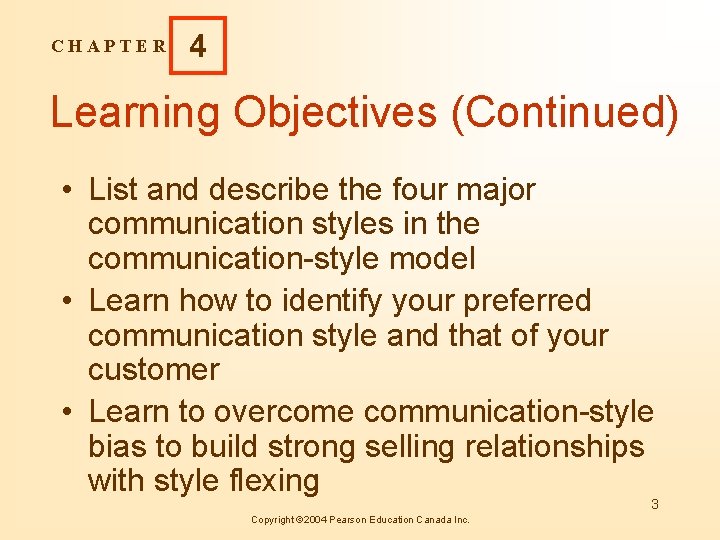 CHAPTER 4

Learning Objectives (Continued)

• List and describe the four major communication styles in the communication-style model
• Learn how to identify your preferred communication style and that of your customer
• Learn to overcome communication-style bias to build strong selling relationships with style flexing

3

Copyright ©2004 Pearson Education Canada Inc.